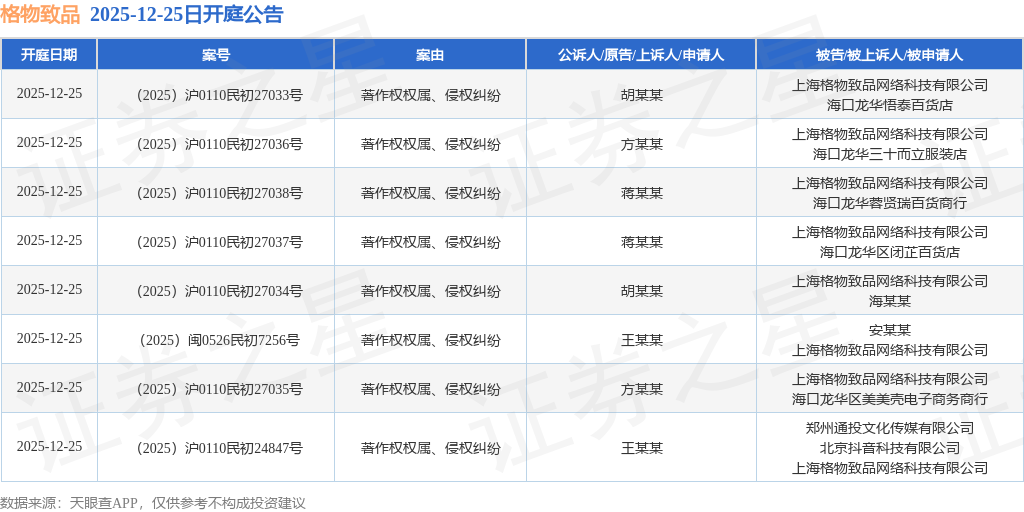 格物致品 2025-12-25日开庭公告

| 开庭日期 | 案号 | 案由 | 公诉人/原告/上诉人/申请人 | 被告/被上诉人/被申请人 |
|---|---|---|---|---|
| 2025-12-25 | （2025）沪0110民初27033号 | 著作权权属、侵权纠纷 | 胡某某 | 上海格物致品网络科技有限公司 海口龙华悟泰百货店 |
| 2025-12-25 | （2025）沪0110民初27036号 | 著作权权属、侵权纠纷 | 方某某 | 上海格物致品网络科技有限公司 海口龙华三十而立服装店 |
| 2025-12-25 | （2025）沪0110民初27038号 | 著作权权属、侵权纠纷 | 蒋某某 | 上海格物致品网络科技有限公司 海口龙华蓉贤瑞百货商行 |
| 2025-12-25 | （2025）沪0110民初27037号 | 著作权权属、侵权纠纷 | 蒋某某 | 上海格物致品网络科技有限公司 海口龙华区闭芷百货店 |
| 2025-12-25 | （2025）沪0110民初27034号 | 著作权权属、侵权纠纷 | 胡某某 | 上海格物致品网络科技有限公司 海某某 |
| 2025-12-25 | （2025）闽0526民初7256号 | 著作权权属、侵权纠纷 | 王某某 | 安某某 上海格物致品网络科技有限公司 |
| 2025-12-25 | （2025）沪0110民初27035号 | 著作权权属、侵权纠纷 | 方某某 | 上海格物致品网络科技有限公司 海口龙华区美美壳电子商务商行 |
| 2025-12-25 | （2025）沪0110民初24847号 | 著作权权属、侵权纠纷 | 王某某 | 郑州通投文化传媒有限公司 北京抖音科技有限公司 上海格物致品网络科技有限公司 |

数据来源：天眼查APP，仅供参考不构成投资建议

证券之星